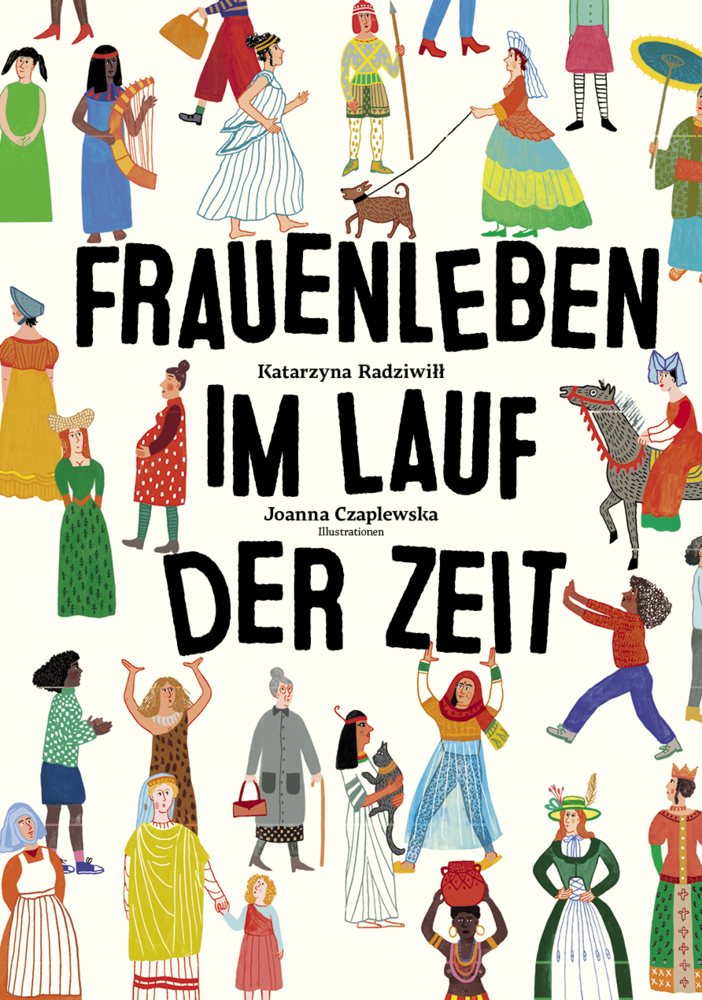 FRAUENLEBEN

Katarzyna Radziwiłł

IM LAUF

Joanna Czaplewska
Illustrationen

DER ZEIT